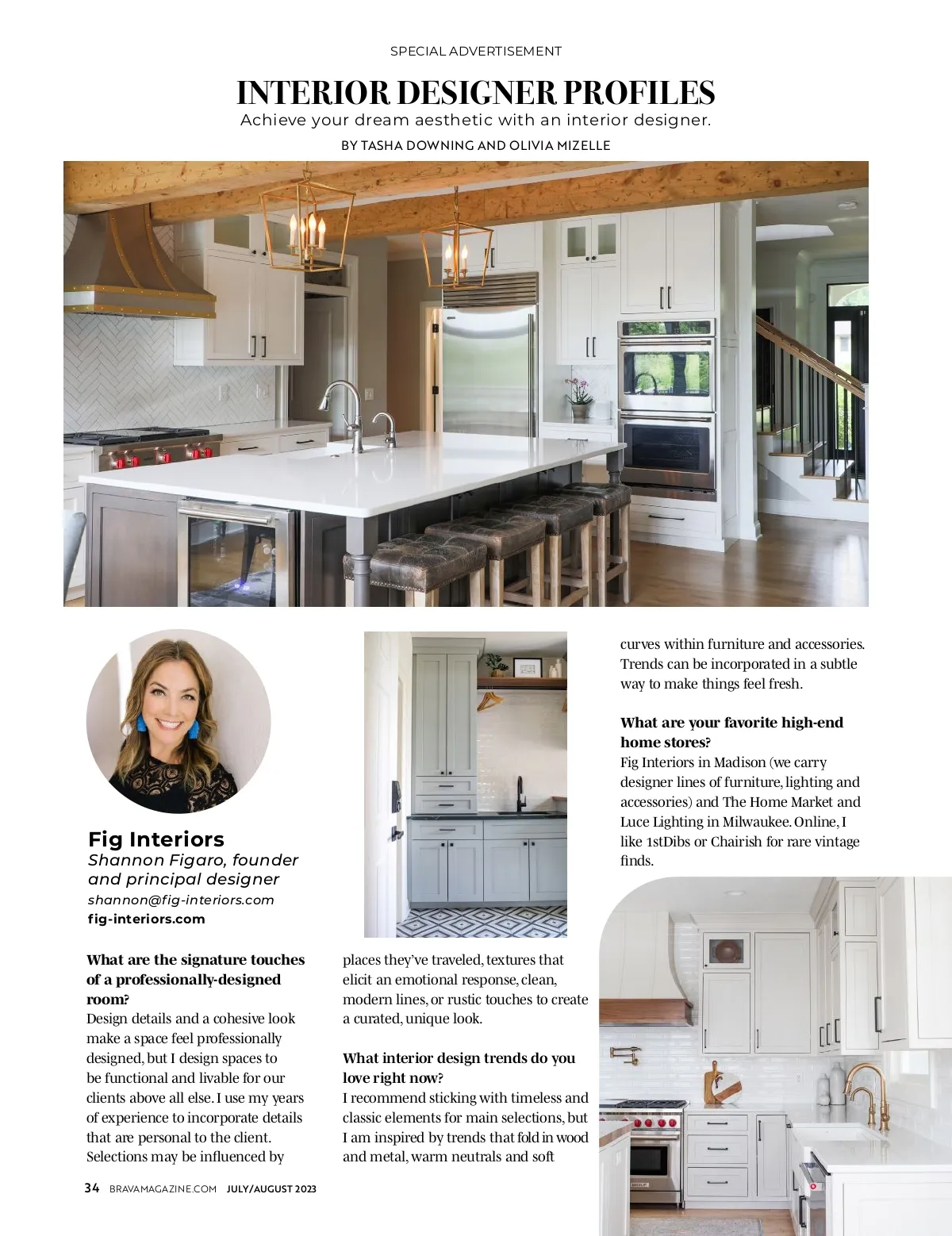 SPECIAL ADVERTISEMENT

INTERIOR DESIGNER PROFILES

Achieve your dream aesthetic with an interior designer.

BY TASHA DOWNING AND OLIVIA MIZELLE

Fig Interiors
Shannon Figaro, founder and principal designer
shannon@fig-interiors.com
fig-interiors.com

What are the signature touches of a professionally-designed room?
Design details and a cohesive look make a space feel professionally designed, but I design spaces to be functional and livable for our clients above all else. I use my years of experience to incorporate details that are personal to the client. Selections may be influenced by places they've traveled, textures that elicit an emotional response, clean, modern lines, or rustic touches to create a curated, unique look.

What interior design trends do you love right now?
I recommend sticking with timeless and classic elements for main selections, but I am inspired by trends that fold in wood and metal, warm neutrals and soft curves within furniture and accessories. Trends can be incorporated in a subtle way to make things feel fresh.

What are your favorite high-end home stores?
Fig Interiors in Madison (we carry designer lines of furniture, lighting and accessories) and The Home Market and Luce Lighting in Milwaukee. Online, I like 1stDibs or Chairish for rare vintage finds.

34 BRAVAMAGAZINE.COM JULY/AUGUST 2023